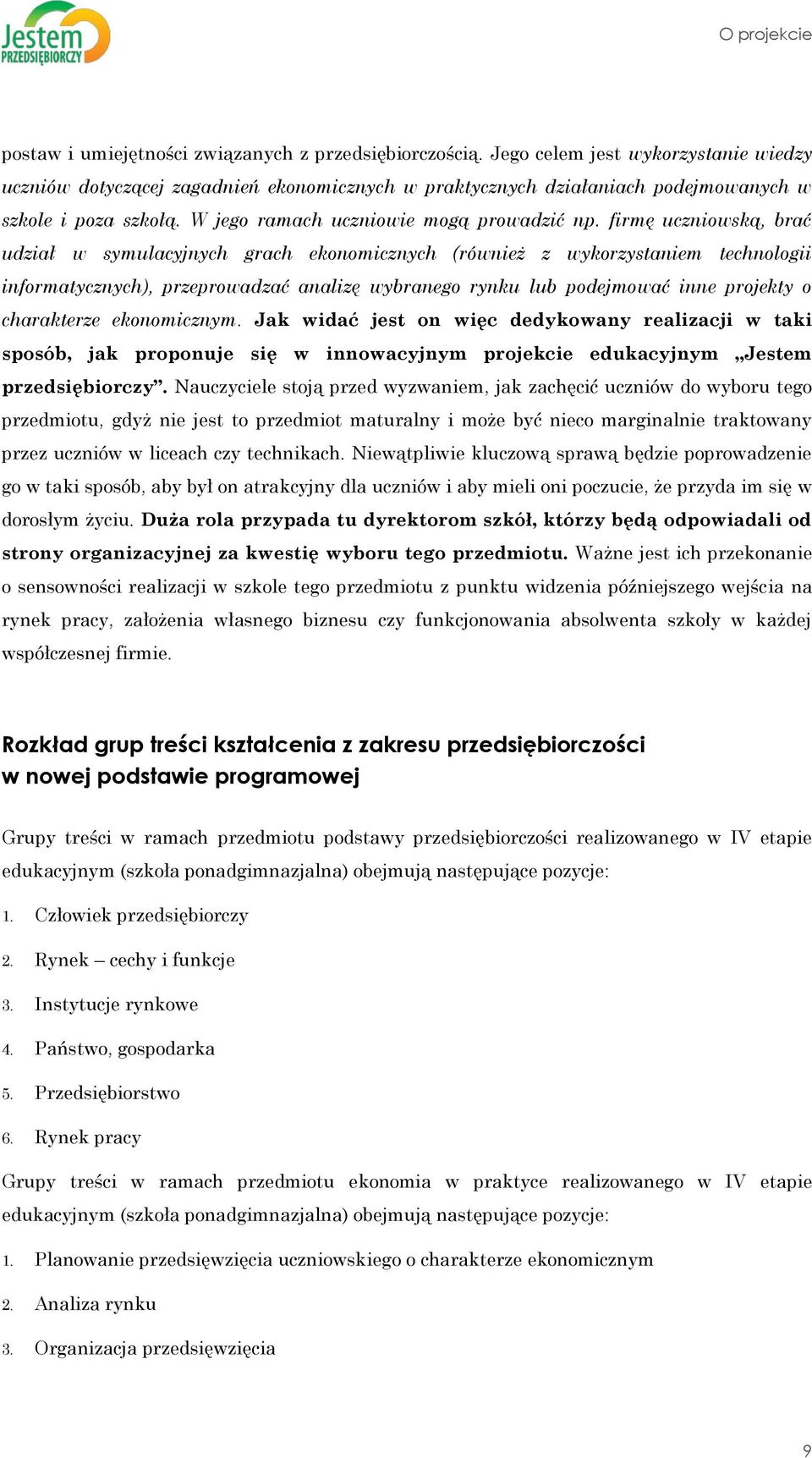 Jestem PRZEDSIĘBIORCZY

O projekcie

postaw i umiejętności związanych z przedsiębiorczością. Jego celem jest wykorzystanie wiedzy uczniów dotyczącej zagadnień ekonomicznych w praktycznych działaniach podejmowanych w szkole i poza szkołą. W jego ramach uczniowie mogą prowadzić np. firmę uczniowską, brać udział w symulacyjnych grach ekonomicznych (również z wykorzystaniem technologii informatycznych), przeprowadzać analizę wybranego rynku lub podejmować inne projekty o charakterze ekonomicznym. Jak widać jest on więc dedykowany realizacji w taki sposób, jak proponuje się w innowacyjnym projekcie edukacyjnym „Jestem przedsiębiorczy”. Nauczyciele stoją przed wyzwaniem, jak zachęcić uczniów do wyboru tego przedmiotu, gdyż nie jest to przedmiot maturalny i może być nieco marginalnie traktowany przez uczniów w liceach czy technikach. Niewątpliwie kluczową sprawą będzie poprowadzenie go w taki sposób, aby był on atrakcyjny dla uczniów i aby mieli oni poczucie, że przyda im się w dorosłym życiu. Duża rola przypada tu dyrektorom szkół, którzy będą odpowiadali od strony organizacyjnej za kwestię wyboru tego przedmiotu. Ważne jest ich przekonanie o sensowności realizacji w szkole tego przedmiotu z punktu widzenia późniejszego wejścia na rynek pracy, założenia własnego biznesu czy funkcjonowania absolwenta szkoły w każdej współczesnej firmie.

Rozkład grup treści kształcenia z zakresu przedsiębiorczości w nowej podstawie programowej

Grupy treści w ramach przedmiotu podstawy przedsiębiorczości realizowanego w IV etapie edukacyjnym (szkoła ponadgimnazjalna) obejmują następujące pozycje:

1. Człowiek przedsiębiorczy
2. Rynek – cechy i funkcje
3. Instytucje rynkowe
4. Państwo, gospodarka
5. Przedsiębiorstwo
6. Rynek pracy

Grupy treści w ramach przedmiotu ekonomia w praktyce realizowanego w IV etapie edukacyjnym (szkoła ponadgimnazjalna) obejmują następujące pozycje:

1. Planowanie przedsięwzięcia uczniowskiego o charakterze ekonomicznym
2. Analiza rynku
3. Organizacja przedsięwzięcia

9